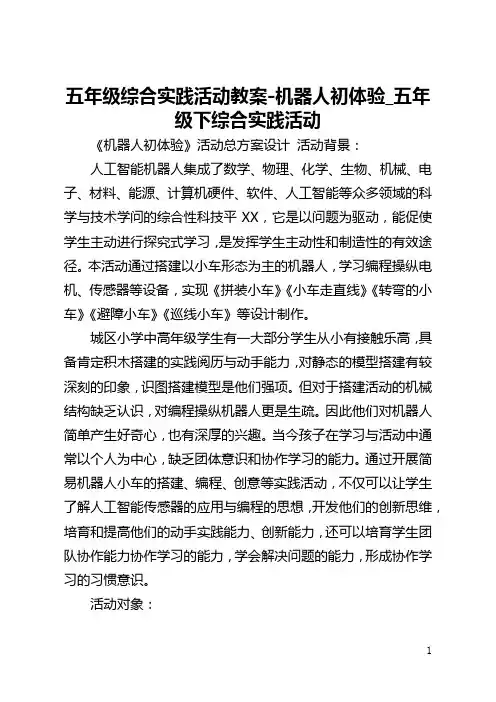 五年级综合实践活动教案-机器人初体验_五年级下综合实践活动

《机器人初体验》活动总方案设计 活动背景：

人工智能机器人集成了数学、物理、化学、生物、机械、电子、材料、能源、计算机硬件、软件、人工智能等众多领域的科学与技术学问的综合性科技平 XX，它是以问题为驱动，能促使学生主动进行探究式学习，是发挥学生主动性和制造性的有效途径。本活动通过搭建以小车形态为主的机器人，学习编程操纵电机、传感器等设备，实现《拼装小车》《小车走直线》《转弯的小车》《避障小车》《巡线小车》等设计制作。

城区小学中高年级学生有一大部分学生从小有接触乐高，具备肯定积木搭建的实践阅历与动手能力，对静态的模型搭建有较深刻的印象，识图搭建模型是他们强项。但对于搭建活动的机械结构缺乏认识，对编程操纵机器人更是生疏。因此他们对机器人简单产生好奇心，也有深厚的兴趣。当今孩子在学习与活动中通常以个人为中心，缺乏团体意识和协作学习的能力。通过开展简易机器人小车的搭建、编程、创意等实践活动，不仅可以让学生了解人工智能传感器的应用与编程的思想，开发他们的创新思维，培育和提高他们的动手实践能力、创新能力，还可以培育学生团队协作能力协作学习的能力，学会解决问题的能力，形成协作学习的习惯意识。

活动对象：

1